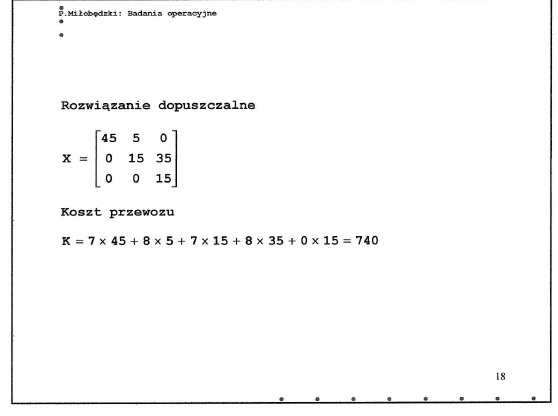 P.Miłobędzki: Badania operacyjne

Rozwiązanie dopuszczalne

$X = \begin{bmatrix} 45 & 5 & 0 \\ 0 & 15 & 35 \\ 0 & 0 & 15 \end{bmatrix}$

Koszt przewozu

$K = 7 \times 45 + 8 \times 5 + 7 \times 15 + 8 \times 35 + 0 \times 15 = 740$

18